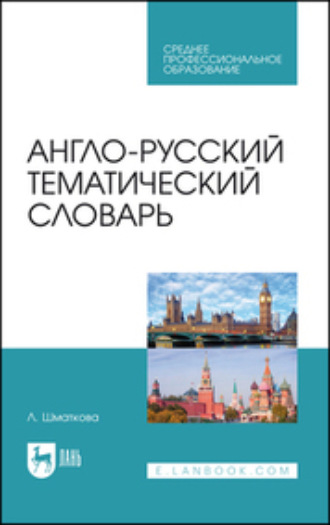 СРЕДНЕЕ ПРОФЕССИОНАЛЬНОЕ ОБРАЗОВАНИЕ

АНГЛО-РУССКИЙ ТЕМАТИЧЕСКИЙ СЛОВАРЬ

Л. Шматкова

ЛАНЬ

E.LANBOOK.COM